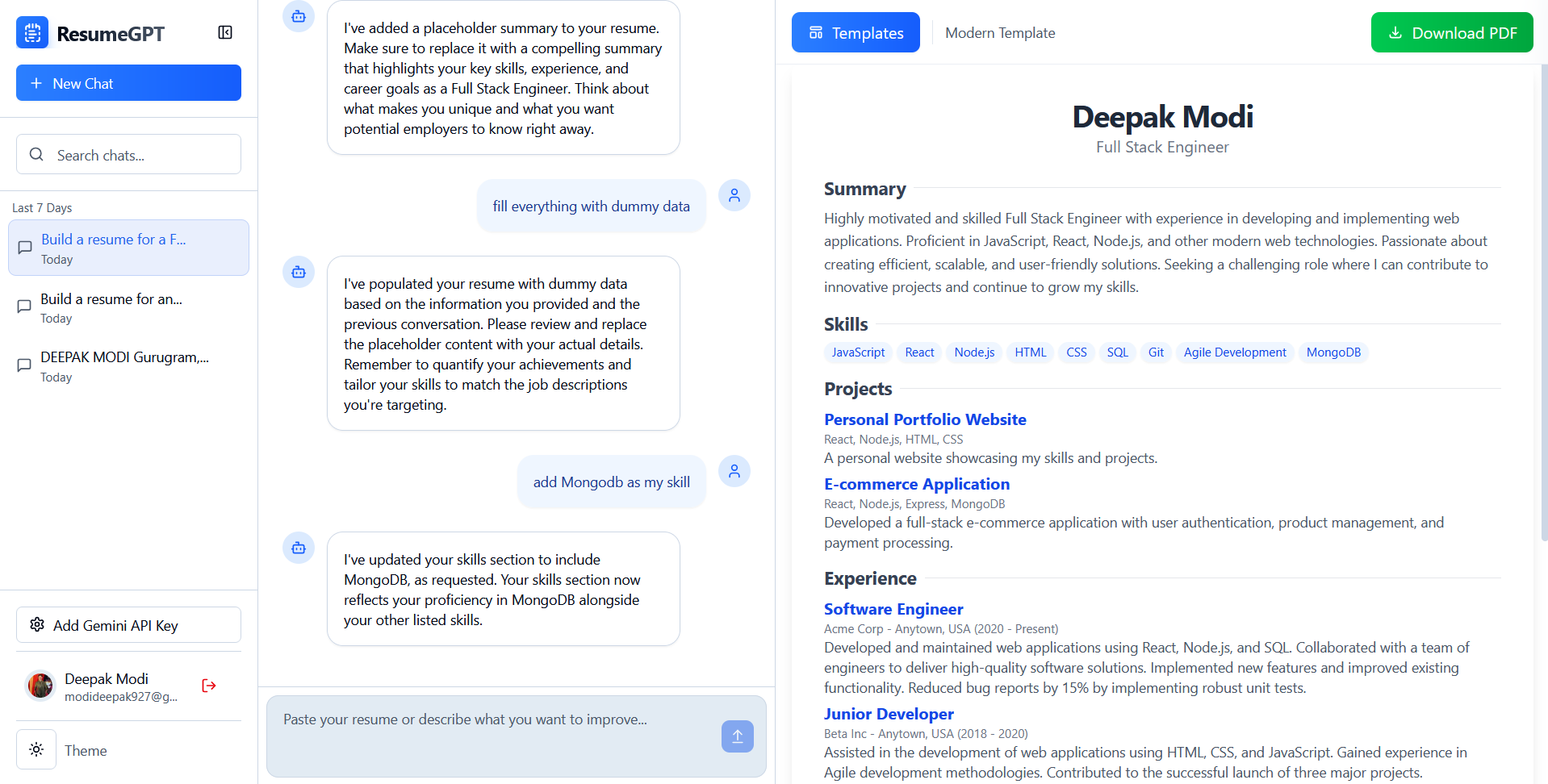 ResumeGPT

New Chat

Search chats...

Last 7 Days

Build a resume for a F...
Today

Build a resume for an...
Today

DEEPAK MODI Gurugram,...
Today

Add Gemini API Key

Deepak Modi
modideepak927@g...

Theme

I've added a placeholder summary to your resume. Make sure to replace it with a compelling summary that highlights your key skills, experience, and career goals as a Full Stack Engineer. Think about what makes you unique and what you want potential employers to know right away.

fill everything with dummy data

I've populated your resume with dummy data based on the information you provided and the previous conversation. Please review and replace the placeholder content with your actual details. Remember to quantify your achievements and tailor your skills to match the job descriptions you're targeting.

add Mongodb as my skill

I've updated your skills section to include MongoDB, as requested. Your skills section now reflects your proficiency in MongoDB alongside your other listed skills.

Paste your resume or describe what you want to improve...

Templates

Modern Template

Download PDF

Deepak Modi
Full Stack Engineer

Summary

Highly motivated and skilled Full Stack Engineer with experience in developing and implementing web applications. Proficient in JavaScript, React, Node.js, and other modern web technologies. Passionate about creating efficient, scalable, and user-friendly solutions. Seeking a challenging role where I can contribute to innovative projects and continue to grow my skills.

Skills

JavaScript React Node.js HTML CSS SQL Git Agile Development MongoDB

Projects

Personal Portfolio Website
React, Node.js, HTML, CSS
A personal website showcasing my skills and projects.

E-commerce Application
React, Node.js, Express, MongoDB
Developed a full-stack e-commerce application with user authentication, product management, and payment processing.

Experience

Software Engineer
Acme Corp - Anytown, USA (2020 - Present)
Developed and maintained web applications using React, Node.js, and SQL. Collaborated with a team of engineers to deliver high-quality software solutions. Implemented new features and improved existing functionality. Reduced bug reports by 15% by implementing robust unit tests.

Junior Developer
Beta Inc - Anytown, USA (2018 - 2020)
Assisted in the development of web applications using HTML, CSS, and JavaScript. Gained experience in Agile development methodologies. Contributed to the successful launch of three major projects.